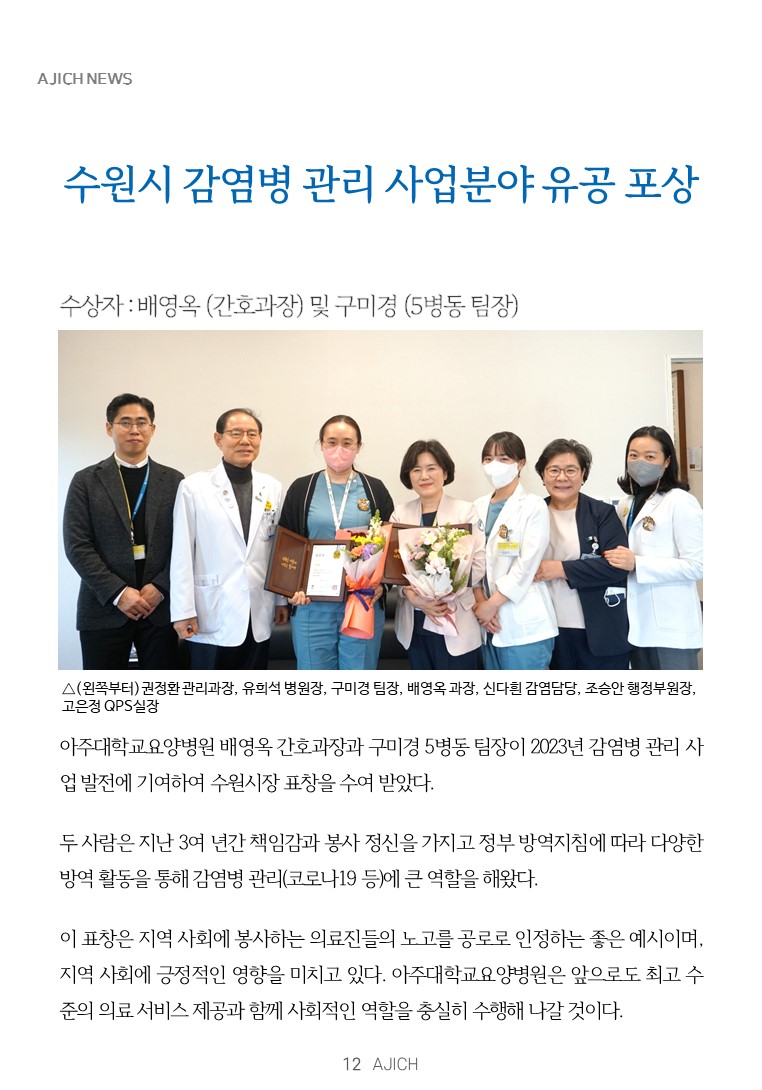 AJICH NEWS

수원시 감염병 관리 사업분야 유공 포상

수상자 : 배영옥 (간호과장) 및 구미경 (5병동 팀장)

△(왼쪽부터) 권정환 관리과장, 유희석 병원장, 구미경 팀장, 배영옥 과장, 신다흰 감염담당, 조승안 행정부원장, 고은정 QPS실장

아주대학교요양병원 배영옥 간호과장과 구미경 5병동 팀장이 2023년 감염병 관리 사업 발전에 기여하여 수원시장 표창을 수여 받았다.

두 사람은 지난 3여 년간 책임감과 봉사 정신을 가지고 정부 방역지침에 따라 다양한 방역 활동을 통해 감염병 관리(코로나19 등)에 큰 역할을 해왔다.

이 표창은 지역 사회에 봉사하는 의료진들의 노고를 공로로 인정하는 좋은 예시이며, 지역 사회에 긍정적인 영향을 미치고 있다. 아주대학교요양병원은 앞으로도 최고 수준의 의료 서비스 제공과 함께 사회적인 역할을 충실히 수행해 나갈 것이다.

12 AJICH